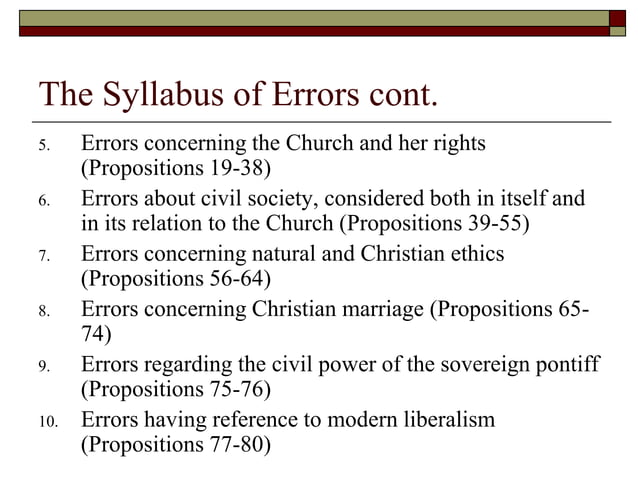 The Syllabus of Errors cont.

5. Errors concerning the Church and her rights (Propositions 19-38)
6. Errors about civil society, considered both in itself and in its relation to the Church (Propositions 39-55)
7. Errors concerning natural and Christian ethics (Propositions 56-64)
8. Errors concerning Christian marriage (Propositions 65-74)
9. Errors regarding the civil power of the sovereign pontiff (Propositions 75-76)
10. Errors having reference to modern liberalism (Propositions 77-80)